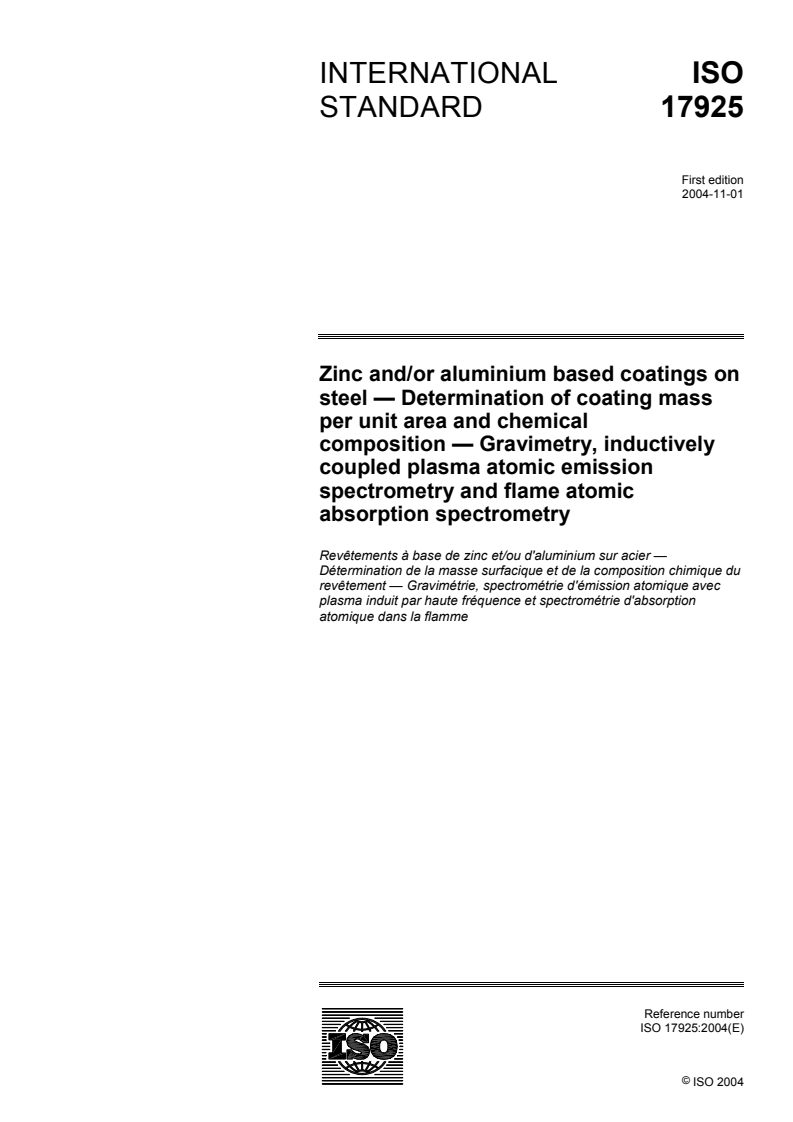 INTERNATIONAL STANDARD

ISO 17925

First edition
2004-11-01

Zinc and/or aluminium based coatings on steel — Determination of coating mass per unit area and chemical composition — Gravimetry, inductively coupled plasma atomic emission spectrometry and flame atomic absorption spectrometry

Revêtements à base de zinc et/ou d'aluminium sur acier — Détermination de la masse surfacique et de la composition chimique du revêtement — Gravimétrie, spectrométrie d'émission atomique avec plasma induit par haute fréquence et spectrométrie d'absorption atomique dans la flamme

ISO

Reference number
ISO 17925:2004(E)

© ISO 2004